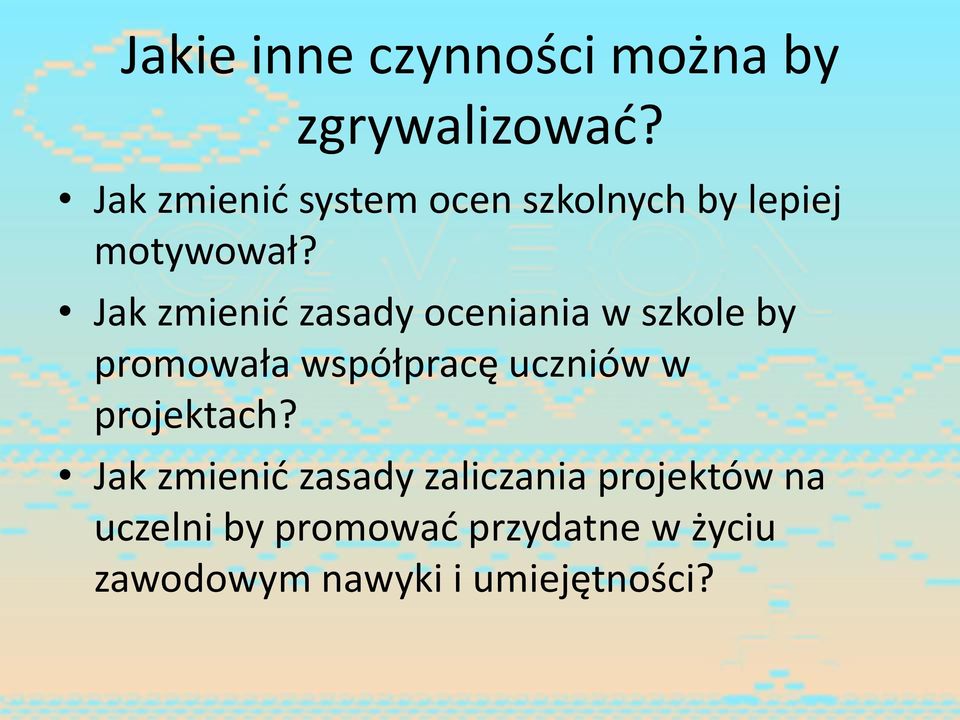 Jakie inne czynności można by zgrywalizować?

• Jak zmienić system ocen szkolnych by lepiej motywował?
• Jak zmienić zasady oceniania w szkole by promowała współpracę uczniów w projektach?
• Jak zmienić zasady zaliczania projektów na uczelni by promować przydatne w życiu zawodowym nawyki i umiejętności?